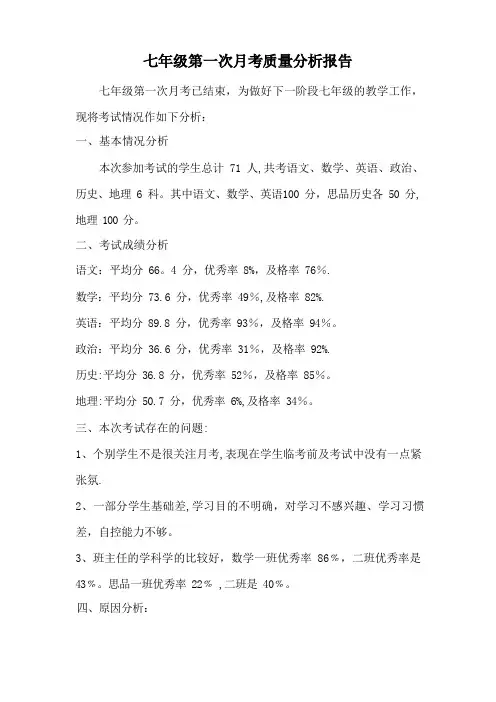 七年级第一次月考质量分析报告

七年级第一次月考已结束，为做好下一阶段七年级的教学工作，现将考试情况作如下分析：

一、基本情况分析

本次参加考试的学生总计 71 人,共考语文、数学、英语、政治、历史、地理 6 科。其中语文、数学、英语100 分，思品历史各 50 分,地理 100 分。

二、考试成绩分析

语文：平均分 66。4 分，优秀率 8%，及格率 76%.

数学：平均分 73.6 分，优秀率 49%，及格率 82%.

英语：平均分 89.8 分，优秀率 93%，及格率 94%。

政治：平均分 36.6 分，优秀率 31%，及格率 92%.

历史:平均分 36.8 分，优秀率 52%，及格率 85%。

地理:平均分 50.7 分，优秀率 6%,及格率 34%。

三、本次考试存在的问题:

1、个别学生不是很关注月考,表现在学生临考前及考试中没有一点紧张氛.

2、一部分学生基础差,学习目的不明确，对学习不感兴趣、学习习惯差，自控能力不够。

3、班主任的学科学的比较好，数学一班优秀率 86%，二班优秀率是 43%。思品一班优秀率 22% ,二班是 40%。

四、原因分析: